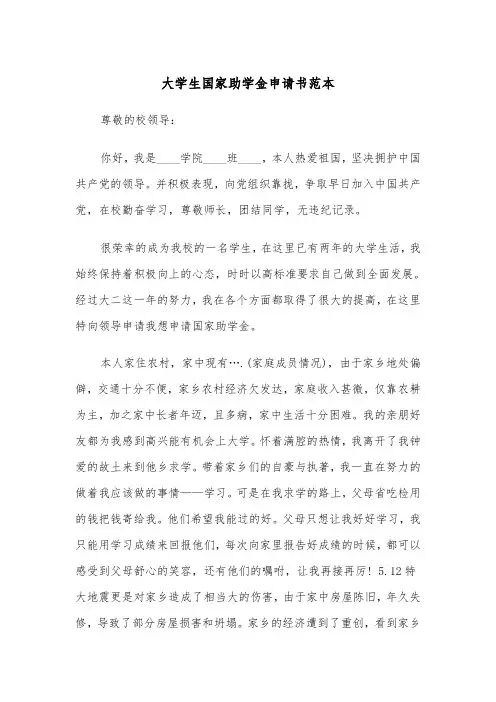 大学生国家助学金申请书范本

尊敬的校领导：

你好，我是____学院____班____，本人热爱祖国，坚决拥护中国共产党的领导。并积极表现，向党组织靠拢，争取早日加入中国共产党，在校勤奋学习，尊敬师长，团结同学，无违纪记录。

很荣幸的成为我校的一名学生，在这里已有两年的大学生活，我始终保持着积极向上的心态，时时以高标准要求自己做到全面发展。经过大二这一年的努力，我在各个方面都取得了很大的提高，在这里特向领导申请我想申请国家助学金。

本人家住农村，家中现有….(家庭成员情况)，由于家乡地处偏僻，交通十分不便，家乡农村经济欠发达，家庭收入甚微，仅靠农耕为主，加之家中长者年迈，且多病，家中生活十分困难。我的亲朋好友都为我感到高兴能有机会上大学。怀着满腔的热情，我离开了我钟爱的故土来到他乡求学。带着家乡们的自豪与执著，我一直在努力的做着我应该做的事情——学习。可是在我求学的路上，父母省吃检用的钱把钱寄给我。他们希望我能过的好。父母只想让我好好学习，我只能用学习成绩来回报他们，每次向家里报告好成绩的时候，都可以感受到父母舒心的笑容，还有他们的嘱咐，让我再接再厉！5.12特大地震更是对家乡造成了相当大的伤害，由于家中房屋陈旧，年久失修，导致了部分房屋损害和坍塌。家乡的经济遭到了重创，看到家乡